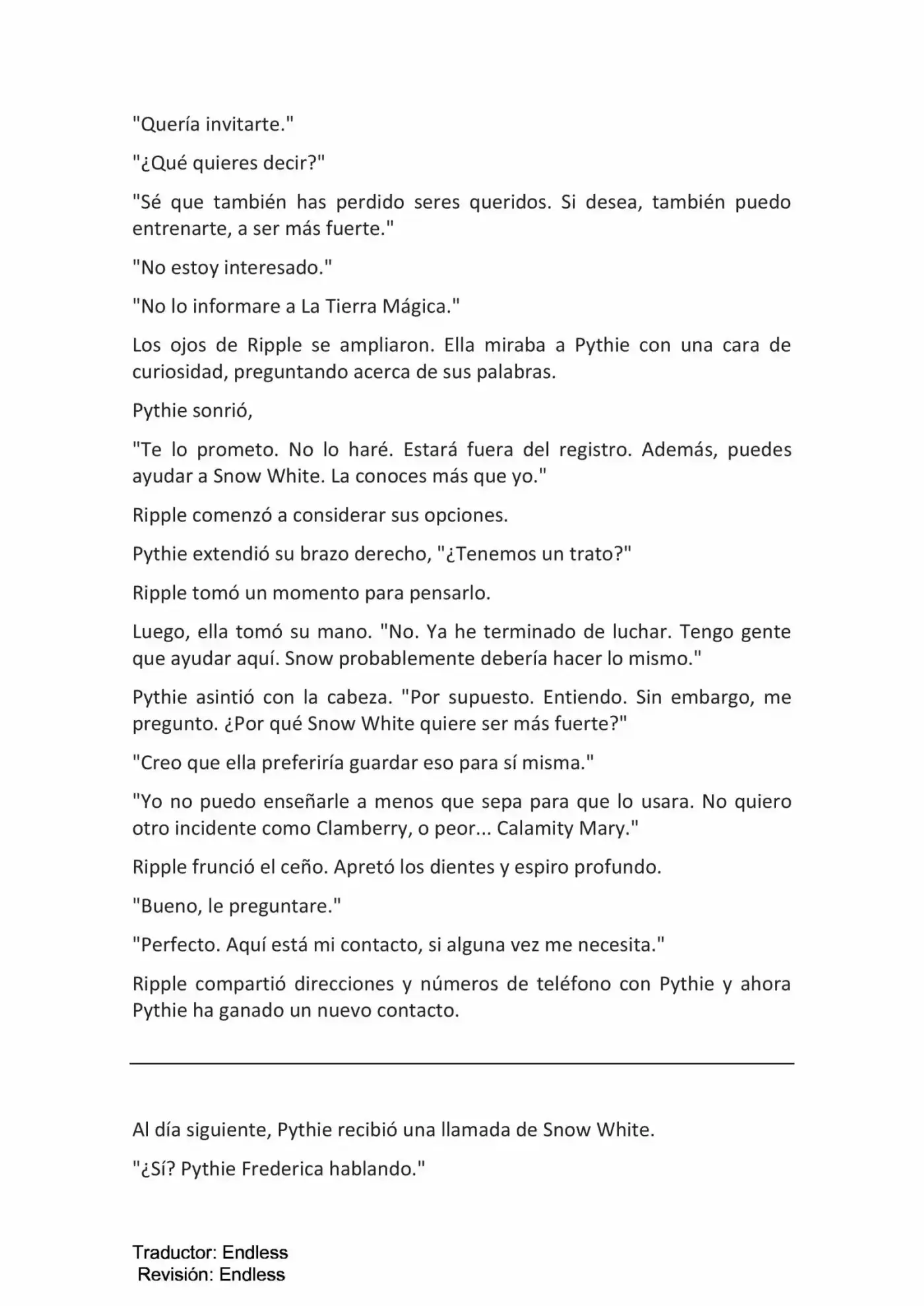 "Quería invitarte."

"¿Qué quieres decir?"

"Sé que también has perdido seres queridos. Si desea, también puedo entrenarte, a ser más fuerte."

"No estoy interesado."

"No lo informare a La Tierra Mágica."

Los ojos de Ripple se ampliaron. Ella miraba a Pythie con una cara de curiosidad, preguntando acerca de sus palabras.

Pythie sonrió,

"Te lo prometo. No lo haré. Estará fuera del registro. Además, puedes ayudar a Snow White. La conoces más que yo."

Ripple comenzó a considerar sus opciones.

Pythie extendió su brazo derecho, "¿Tenemos un trato?"

Ripple tomó un momento para pensarlo.

Luego, ella tomó su mano. "No. Ya he terminado de luchar. Tengo gente que ayudar aquí. Snow probablemente debería hacer lo mismo."

Pythie asintió con la cabeza. "Por supuesto. Entiendo. Sin embargo, me pregunto. ¿Por qué Snow White quiere ser más fuerte?"

"Creo que ella preferiría guardar eso para sí misma."

"Yo no puedo enseñarle a menos que sepa para que lo usara. No quiero otro incidente como Clamberry, o peor... Calamity Mary."

Ripple frunció el ceño. Apretó los dientes y espiro profundo.

"Bueno, le preguntare."

"Perfecto. Aquí está mi contacto, si alguna vez me necesita."

Ripple compartió direcciones y números de teléfono con Pythie y ahora Pythie ha ganado un nuevo contacto.

Al día siguiente, Pythie recibió una llamada de Snow White.

"¿Sí? Pythie Frederica hablando."

Traductor: Endless
Revisión: Endless